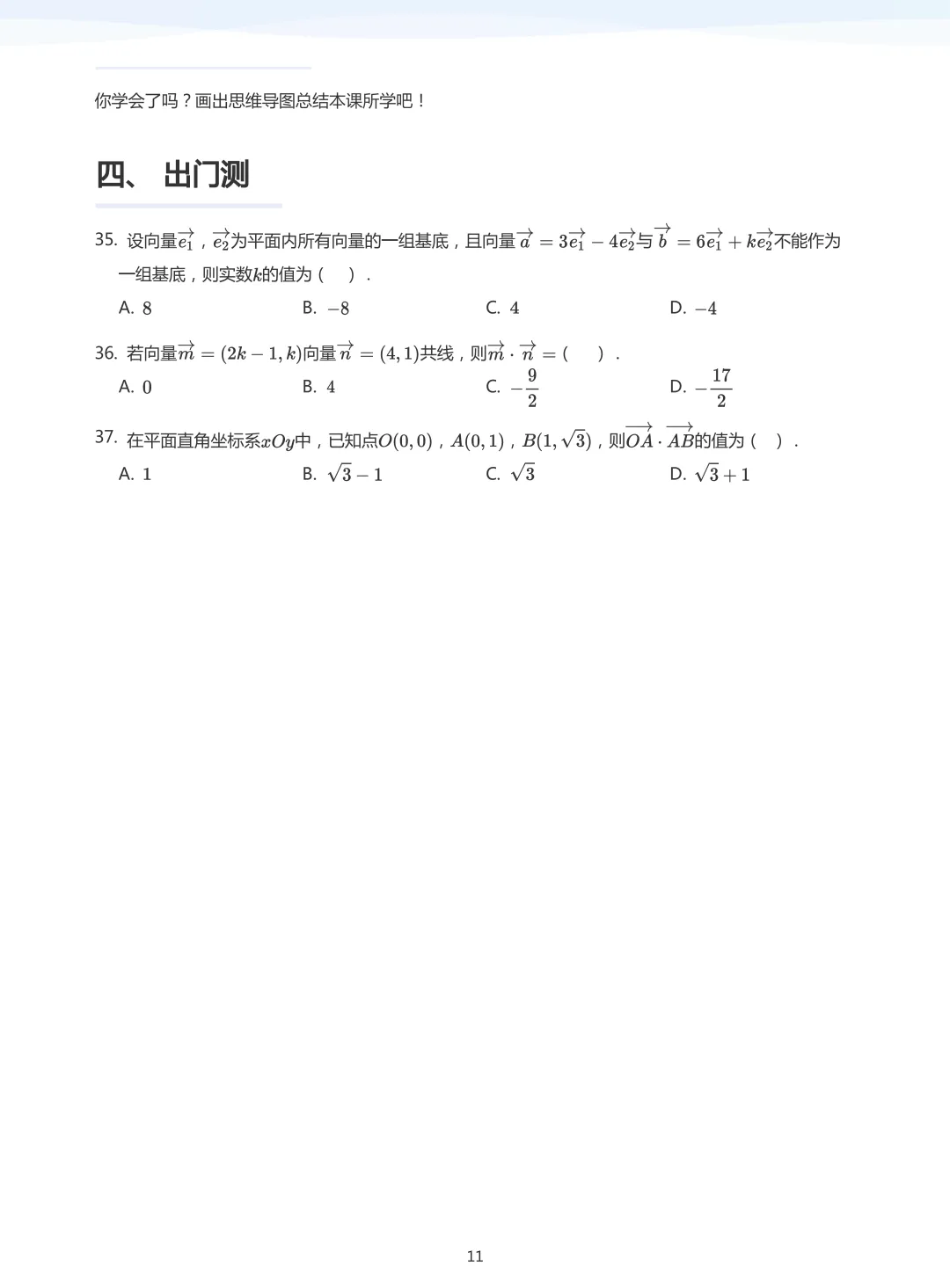 你学会了吗？画出思维导图总结本课所学吧！

四、 出门测

35. 设向量$\overrightarrow{e_1}$，$\overrightarrow{e_2}$为平面内所有向量的一组基底，且向量$\overrightarrow{a}=3\overrightarrow{e_1}-4\overrightarrow{e_2}$与$\overrightarrow{b}=6\overrightarrow{e_1}+k\overrightarrow{e_2}$不能作为一组基底，则实数$k$的值为（ ）．

A. $8$ B. $-8$ C. $4$ D. $-4$

36. 若向量$\overrightarrow{m}=(2k-1,k)$向量$\overrightarrow{n}=(4,1)$共线，则$\overrightarrow{m}\cdot\overrightarrow{n}=$（ ）．

A. $0$ B. $4$ C. $-\frac{9}{2}$ D. $-\frac{17}{2}$

37. 在平面直角坐标系$xOy$中，已知点$O(0,0)$，$A(0,1)$，$B(1,\sqrt{3})$，则$\overrightarrow{OA}\cdot\overrightarrow{AB}$的值为（ ）．

A. $1$ B. $\sqrt{3}-1$ C. $\sqrt{3}$ D. $\sqrt{3}+1$

11